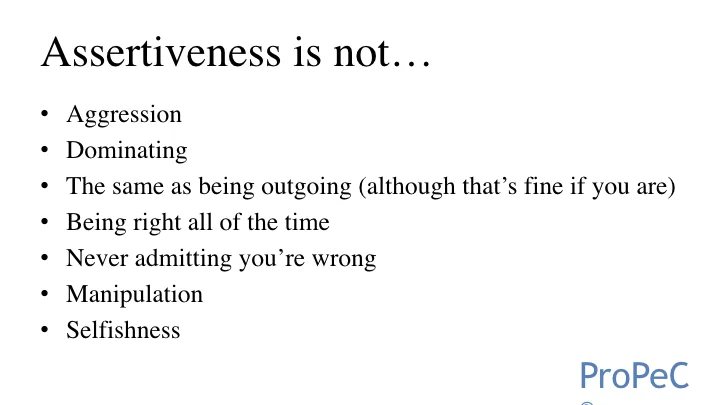 Assertiveness is not…

• Aggression
• Dominating
• The same as being outgoing (although that's fine if you are)
• Being right all of the time
• Never admitting you're wrong
• Manipulation
• Selfishness

ProPeC